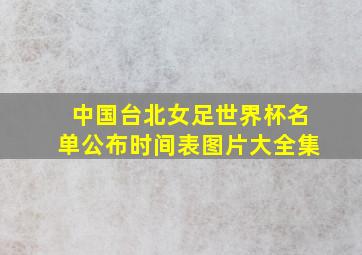 中国台北女足世界杯名单公布时间表图片大全集